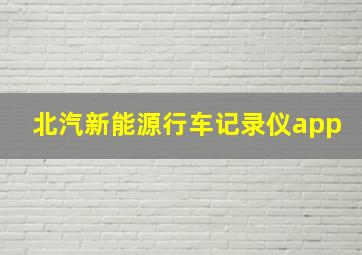 北汽新能源行车记录仪app